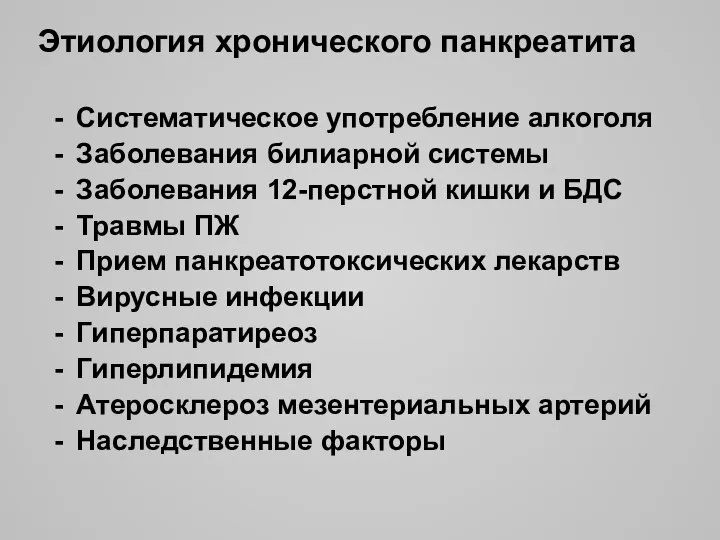 Этиология хронического панкреатита

- Систематическое употребление алкоголя
- Заболевания билиарной системы
- Заболевания 12-перстной кишки и БДС
- Травмы ПЖ
- Прием панкреатотоксических лекарств
- Вирусные инфекции
- Гиперпаратиреоз
- Гиперлипидемия
- Атеросклероз мезентериальных артерий
- Наследственные факторы